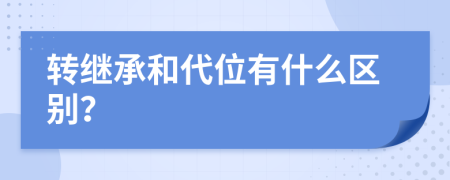 转继承和代位有什么区别？